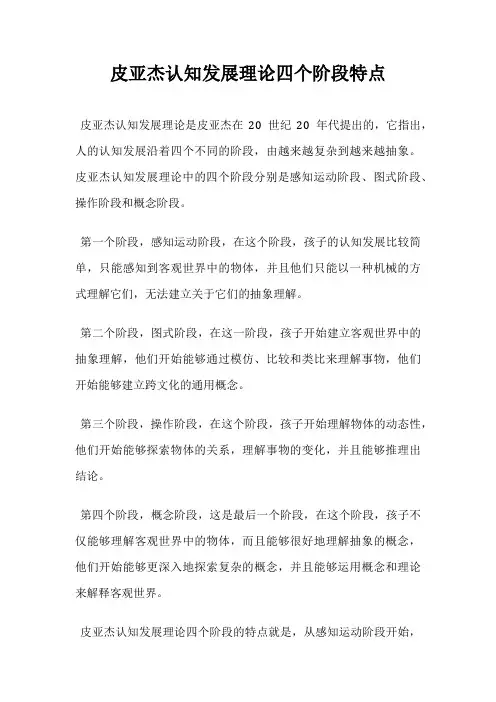 皮亚杰认知发展理论四个阶段特点

皮亚杰认知发展理论是皮亚杰在 20 世纪 20 年代提出的，它指出，人的认知发展沿着四个不同的阶段，由越来越复杂到越来越抽象。皮亚杰认知发展理论中的四个阶段分别是感知运动阶段、图式阶段、操作阶段和概念阶段。

第一个阶段，感知运动阶段，在这个阶段，孩子的认知发展比较简单，只能感知到客观世界中的物体，并且他们只能以一种机械的方式理解它们，无法建立关于它们的抽象理解。

第二个阶段，图式阶段，在这一阶段，孩子开始建立客观世界中的抽象理解，他们开始能够通过模仿、比较和类比来理解事物，他们开始能够建立跨文化的通用概念。

第三个阶段，操作阶段，在这个阶段，孩子开始理解物体的动态性，他们开始能够探索物体的关系，理解事物的变化，并且能够推理出结论。

第四个阶段，概念阶段，这是最后一个阶段，在这个阶段，孩子不仅能够理解客观世界中的物体，而且能够很好地理解抽象的概念，他们开始能够更深入地探索复杂的概念，并且能够运用概念和理论来解释客观世界。

皮亚杰认知发展理论四个阶段的特点就是，从感知运动阶段开始，